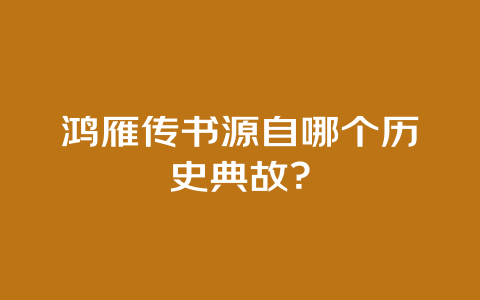 鸿雁传书源自哪个历史典故？